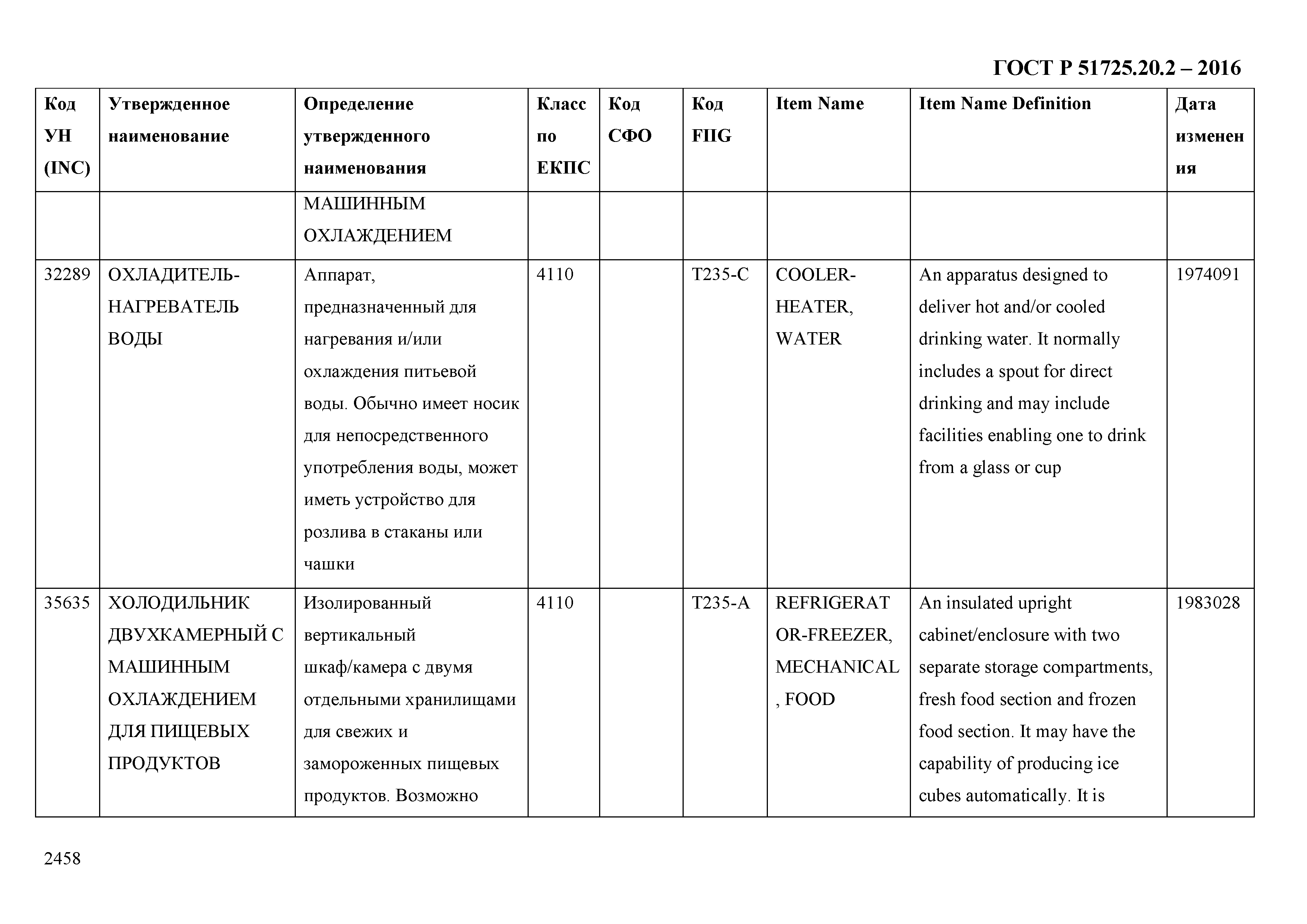 ГОСТ Р 51725.20.2 – 2016

| Код УН (INC) | Утвержденное наименование | Определение утвержденного наименования | Класс по ЕКПС | Код СФО | Код FIIG | Item Name | Item Name Definition | Дата изменения |
|---|---|---|---|---|---|---|---|---|
| | | МАШИННЫМ ОХЛАЖДЕНИЕМ | | | | | | |
| 32289 | ОХЛАДИТЕЛЬ-НАГРЕВАТЕЛЬ ВОДЫ | Аппарат, предназначенный для нагревания и/или охлаждения питьевой воды. Обычно имеет носик для непосредственного употребления воды, может иметь устройство для розлива в стаканы или чашки | 4110 | | T235-C | COOLER-HEATER, WATER | An apparatus designed to deliver hot and/or cooled drinking water. It normally includes a spout for direct drinking and may include facilities enabling one to drink from a glass or cup | 1974091 |
| 35635 | ХОЛОДИЛЬНИК ДВУХКАМЕРНЫЙ С МАШИННЫМ ОХЛАЖДЕНИЕМ ДЛЯ ПИЩЕВЫХ ПРОДУКТОВ | Изолированный вертикальный шкаф/камера с двумя отдельными хранилищами для свежих и замороженных пищевых продуктов. Возможно | 4110 | | T235-A | REFRIGERATOR-FREEZER, MECHANICAL, FOOD | An insulated upright cabinet/enclosure with two separate storage compartments, fresh food section and frozen food section. It may have the capability of producing ice cubes automatically. It is | 1983028 |

2458